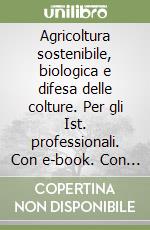 unilibro

Agricoltura sostenibile, biologica e difesa delle colture. Per gli Ist. professionali. Con e-book. Con...

COPERTINA NON DISPONIBILE